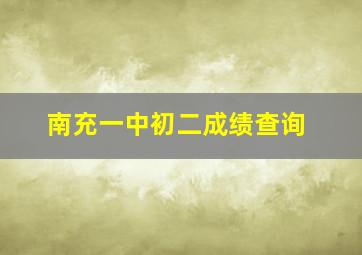 南充一中初二成绩查询